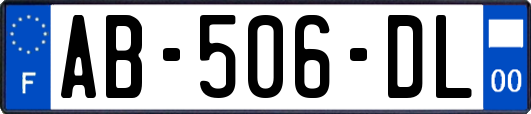 F
AB-506-DL
00